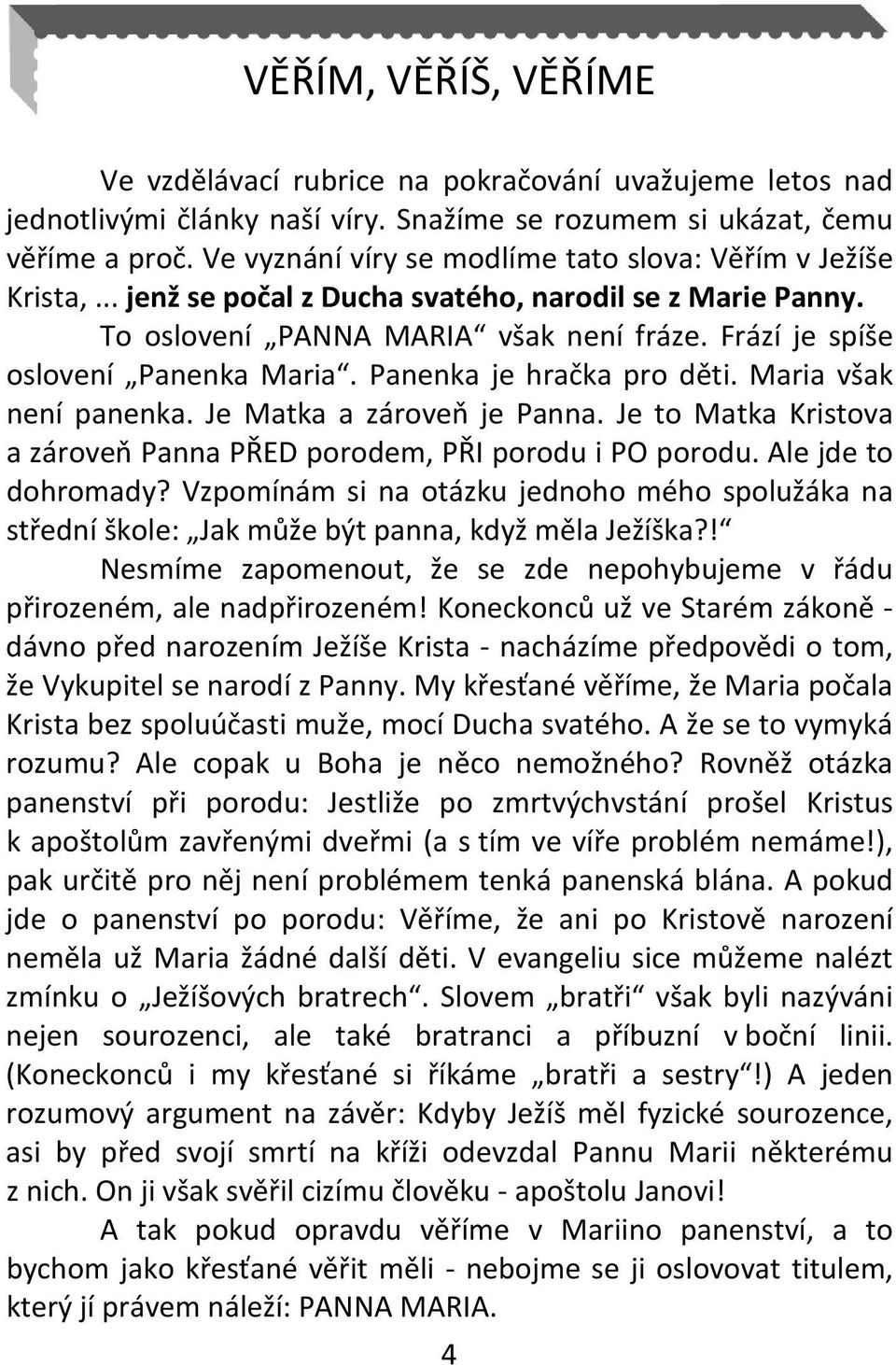 VĚŘÍM, VĚŘÍŠ, VĚŘÍME

Ve vzdělávací rubrice na pokračování uvažujeme letos nad jednotlivými články naší víry. Snažíme se rozumem si ukázat, čemu věříme a proč. Ve vyznání víry se modlíme tato slova: Věřím v Ježíše Krista,... jenž se počal z Ducha svatého, narodil se z Marie Panny.

To oslovení „PANNA MARIA“ však není fráze. Frází je spíše oslovení „Panenka Maria“. Panenka je hračka pro děti. Maria však není panenka. Je Matka a zároveň je Panna. Je to Matka Kristova a zároveň Panna PŘED porodem, PŘI porodu i PO porodu. Ale jde to dohromady? Vzpomínám si na otázku jednoho mého spolužáka na střední škole: „Jak může být panna, když měla Ježíška?!“

Nesmíme zapomenout, že se zde nepohybujeme v řádu přirozeném, ale nadpřirozeném! Koneckonců už ve Starém zákoně - dávno před narozením Ježíše Krista - nacházíme předpovědi o tom, že Vykupitel se narodí z Panny. My křesťané věříme, že Maria počala Krista bez spoluúčasti muže, mocí Ducha svatého. A že se to vymyká rozumu? Ale copak u Boha je něco nemožného? Rovněž otázka panenství při porodu: Jestliže po zmrtvýchvstání prošel Kristus k apoštolům zavřenými dveřmi (a s tím ve víře problém nemáme!), pak určitě pro něj není problémem tenká panenská blána. A pokud jde o panenství po porodu: Věříme, že ani po Kristově narození neměla už Maria žádné další děti. V evangeliu sice můžeme nalézt zmínku o „Ježíšových bratrech“. Slovem „bratři“ však byli nazýváni nejen sourozenci, ale také bratranci a příbuzní v boční linii. (Koneckonců i my křesťané si říkáme „bratři a sestry“!) A jeden rozumový argument na závěr: Kdyby Ježíš měl fyzické sourozence, asi by před svojí smrtí na kříži odevzdal Pannu Marii některému z nich. On ji však svěřil cizímu člověku - apoštolu Janovi!

A tak pokud opravdu věříme v Mariino panenství, a to bychom jako křesťané věřit měli - nebojme se ji oslovovat titulem, který jí právem náleží: PANNA MARIA.

4